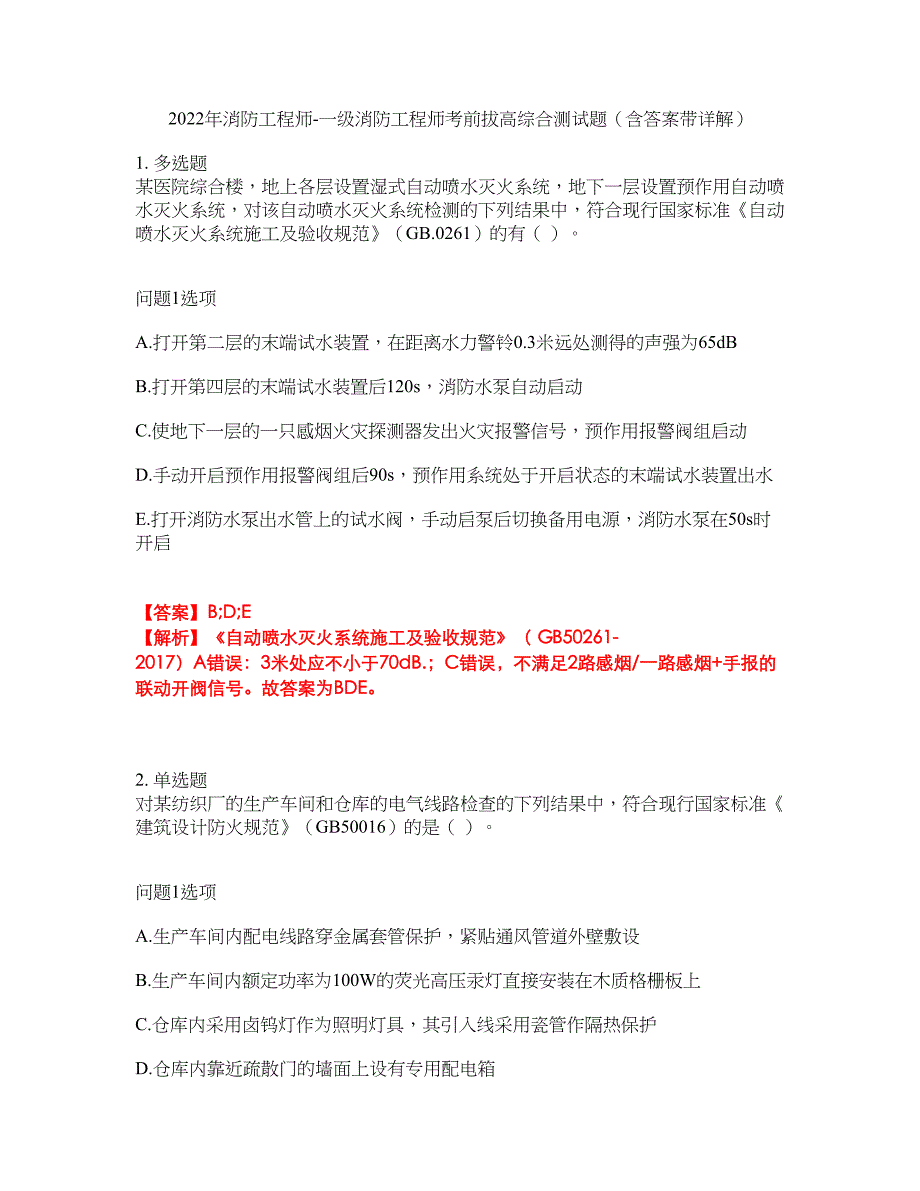 2022年消防工程师-一级消防工程师考前拔高综合测试题（含答案带详解）

1. 多选题
某医院综合楼，地上各层设置湿式自动喷水灭火系统，地下一层设置预作用自动喷水灭火系统，对该自动喷水灭火系统检测的下列结果中，符合现行国家标准《自动喷水灭火系统施工及验收规范》（GB.0261）的有（ ）。

问题1选项

A.打开第二层的末端试水装置，在距离水力警铃0.3米远处测得的声强为65dB

B.打开第四层的末端试水装置后120s，消防水泵自动启动

C.使地下一层的一只感烟火灾探测器发出火灾报警信号，预作用报警阀组启动

D.手动开启预作用报警阀组后90s，预作用系统处于开启状态的末端试水装置出水

E.打开消防水泵出水管上的试水阀，手动启泵后切换备用电源，消防水泵在50s时开启

【答案】B;D;E
【解析】《自动喷水灭火系统施工及验收规范》（GB50261-2017）A错误：3米处应不小于70dB.；C错误，不满足2路感烟/一路感烟+手报的联动开阀信号。故答案为BDE。

2. 单选题
对某纺织厂的生产车间和仓库的电气线路检查的下列结果中，符合现行国家标准《建筑设计防火规范》（GB50016）的是（ ）。

问题1选项

A.生产车间内配电线路穿金属套管保护，紧贴通风管道外壁敷设

B.生产车间内额定功率为100W的荧光高压汞灯直接安装在木质格栅板上

C.仓库内采用卤钨灯作为照明灯具，其引入线采用瓷管作隔热保护

D.仓库内靠近疏散门的墙面上设有专用配电箱